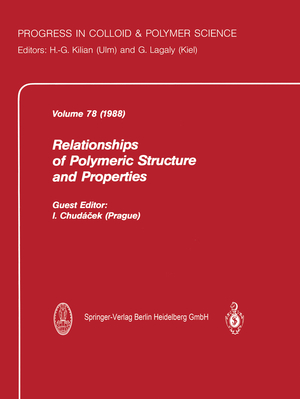 PROGRESS IN COLLOID & POLYMER SCIENCE
Editors: H.-G. Kilian (Ulm) and G. Lagaly (Kiel)

Volume 78 (1988)

Relationships of Polymeric Structure and Properties

Guest Editor:
I. Chudáček (Prague)

Springer-Verlag Berlin Heidelberg GmbH